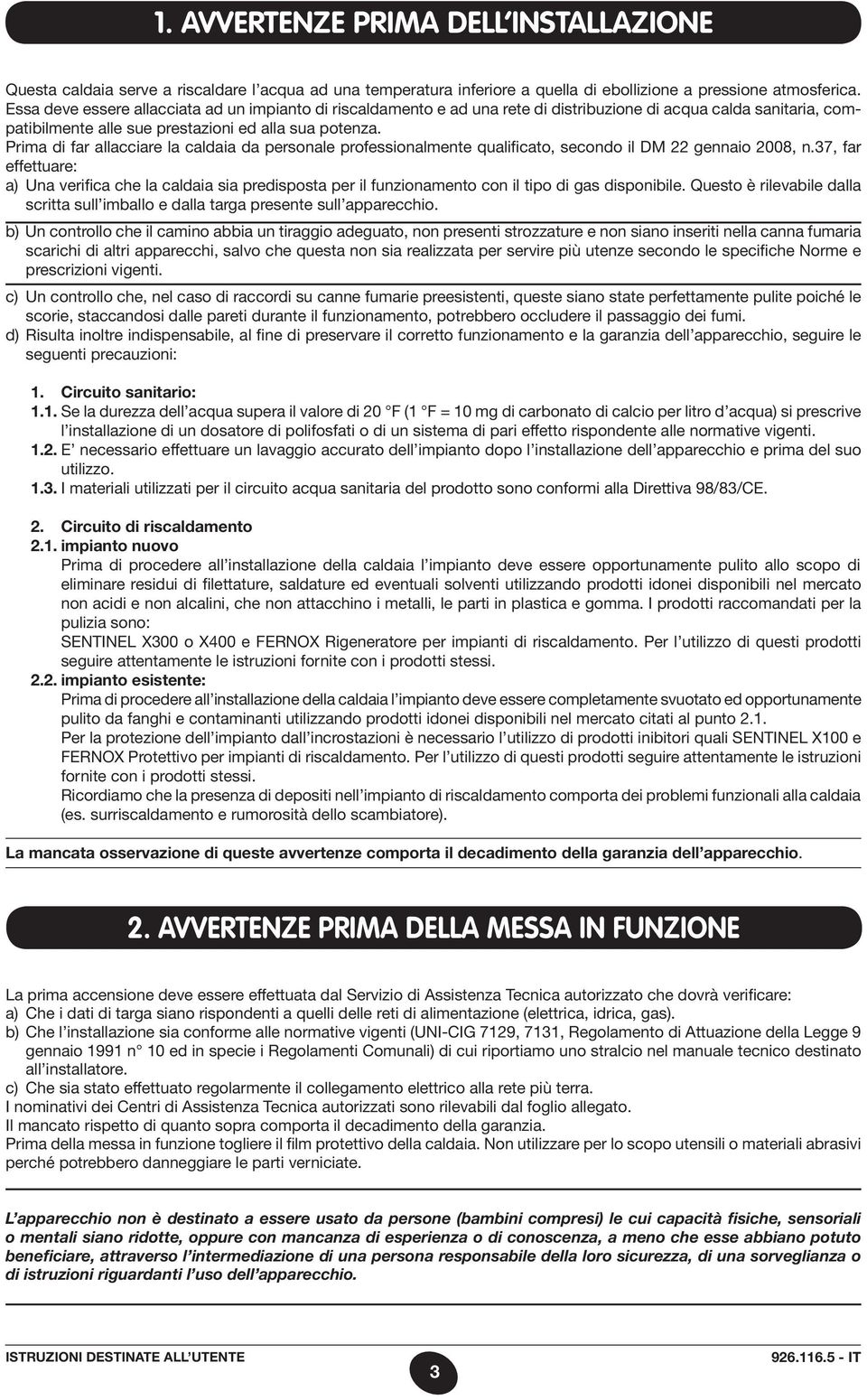 1. AVVERTENZE PRIMA DELL'INSTALLAZIONE

Questa caldaia serve a riscaldare l'acqua ad una temperatura inferiore a quella di ebollizione a pressione atmosferica. Essa deve essere allacciata ad un impianto di riscaldamento e ad una rete di distribuzione di acqua calda sanitaria, compatibilmente alle sue prestazioni ed alla sua potenza.
Prima di far allacciare la caldaia da personale professionalmente qualificato, secondo il DM 22 gennaio 2008, n.37, far effettuare:
a) Una verifica che la caldaia sia predisposta per il funzionamento con il tipo di gas disponibile. Questo è rilevabile dalla scritta sull'imballo e dalla targa presente sull'apparecchio.
b) Un controllo che il camino abbia un tiraggio adeguato, non presenti strozzature e non siano inseriti nella canna fumaria scarichi di altri apparecchi, salvo che questa non sia realizzata per servire più utenze secondo le specifiche Norme e prescrizioni vigenti.
c) Un controllo che, nel caso di raccordi su canne fumarie preesistenti, queste siano state perfettamente pulite poiché le scorie, staccandosi dalle pareti durante il funzionamento, potrebbero occludere il passaggio dei fumi.
d) Risulta inoltre indispensabile, al fine di preservare il corretto funzionamento e la garanzia dell'apparecchio, seguire le seguenti precauzioni:

1. Circuito sanitario:
1.1. Se la durezza dell'acqua supera il valore di 20 °F (1 °F = 10 mg di carbonato di calcio per litro d'acqua) si prescrive l'installazione di un dosatore di polifosfati o di un sistema di pari effetto rispondente alle normative vigenti.
1.2. E' necessario effettuare un lavaggio accurato dell'impianto dopo l'installazione dell'apparecchio e prima del suo utilizzo.
1.3. I materiali utilizzati per il circuito acqua sanitaria del prodotto sono conformi alla Direttiva 98/83/CE.

2. Circuito di riscaldamento
2.1. impianto nuovo
Prima di procedere all'installazione della caldaia l'impianto deve essere opportunamente pulito allo scopo di eliminare residui di filettature, saldature ed eventuali solventi utilizzando prodotti idonei disponibili nel mercato non acidi e non alcalini, che non attacchino i metalli, le parti in plastica e gomma. I prodotti raccomandati per la pulizia sono:
SENTINEL X300 o X400 e FERNOX Rigeneratore per impianti di riscaldamento. Per l'utilizzo di questi prodotti seguire attentamente le istruzioni fornite con i prodotti stessi.
2.2. impianto esistente:
Prima di procedere all'installazione della caldaia l'impianto deve essere completamente svuotato ed opportunamente pulito da fanghi e contaminanti utilizzando prodotti idonei disponibili nel mercato citati al punto 2.1.
Per la protezione dell'impianto dall'incrostazioni è necessario l'utilizzo di prodotti inibitori quali SENTINEL X100 e FERNOX Protettivo per impianti di riscaldamento. Per l'utilizzo di questi prodotti seguire attentamente le istruzioni fornite con i prodotti stessi.
Ricordiamo che la presenza di depositi nell'impianto di riscaldamento comporta dei problemi funzionali alla caldaia (es. surriscaldamento e rumorosità dello scambiatore).

La mancata osservazione di queste avvertenze comporta il decadimento della garanzia dell'apparecchio.

2. AVVERTENZE PRIMA DELLA MESSA IN FUNZIONE

La prima accensione deve essere effettuata dal Servizio di Assistenza Tecnica autorizzato che dovrà verificare:
a) Che i dati di targa siano rispondenti a quelli delle reti di alimentazione (elettrica, idrica, gas).
b) Che l'installazione sia conforme alle normative vigenti (UNI-CIG 7129, 7131, Regolamento di Attuazione della Legge 9 gennaio 1991 n° 10 ed in specie i Regolamenti Comunali) di cui riportiamo uno stralcio nel manuale tecnico destinato all'installatore.
c) Che sia stato effettuato regolarmente il collegamento elettrico alla rete più terra.
I nominativi dei Centri di Assistenza Tecnica autorizzati sono rilevabili dal foglio allegato.
Il mancato rispetto di quanto sopra comporta il decadimento della garanzia.
Prima della messa in funzione togliere il film protettivo della caldaia. Non utilizzare per lo scopo utensili o materiali abrasivi perché potrebbero danneggiare le parti verniciate.

L'apparecchio non è destinato a essere usato da persone (bambini compresi) le cui capacità fisiche, sensoriali o mentali siano ridotte, oppure con mancanza di esperienza o di conoscenza, a meno che esse abbiano potuto beneficiare, attraverso l'intermediazione di una persona responsabile della loro sicurezza, di una sorveglianza o di istruzioni riguardanti l'uso dell'apparecchio.

ISTRUZIONI DESTINATE ALL'UTENTE
3
926.116.5 - IT